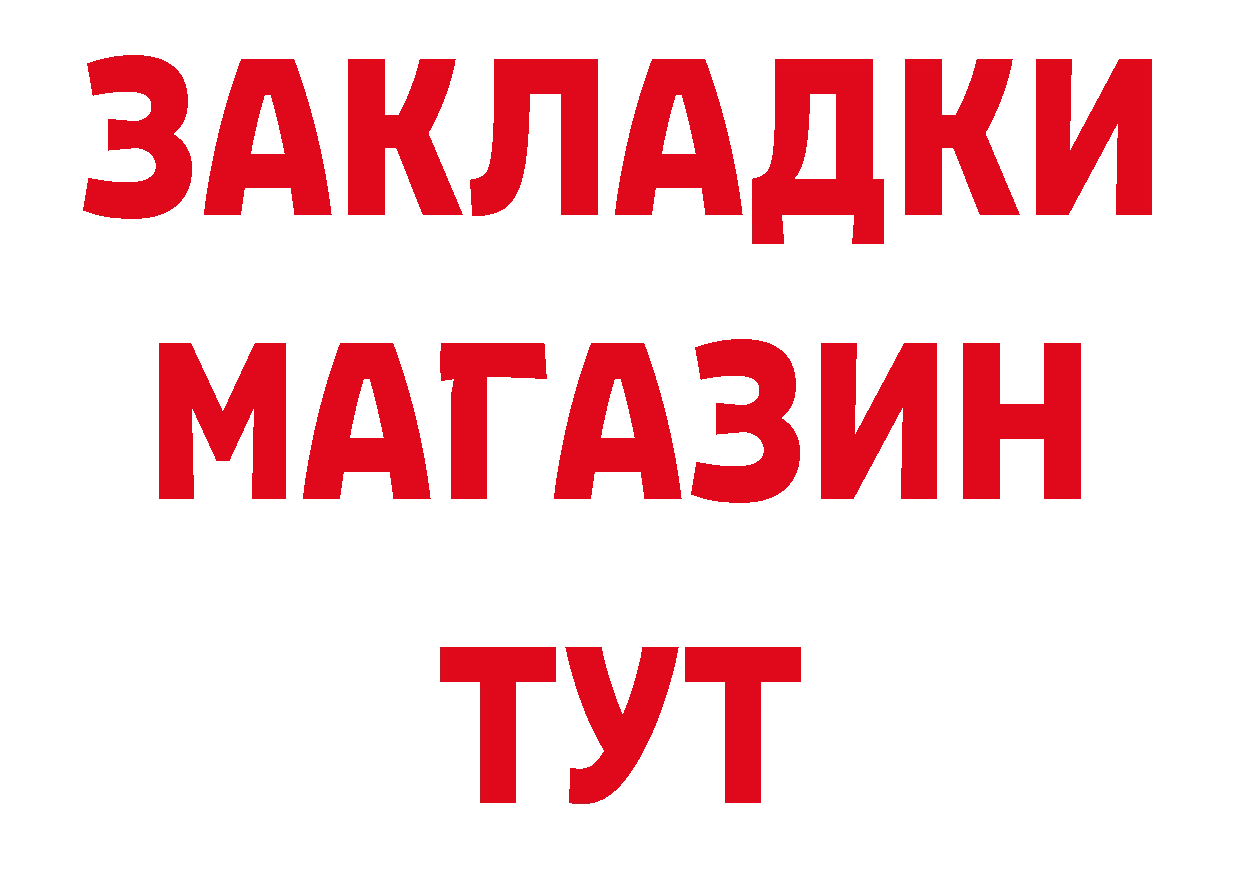 ЗАКЛАДКИ
МАГАЗИН
ТУТ